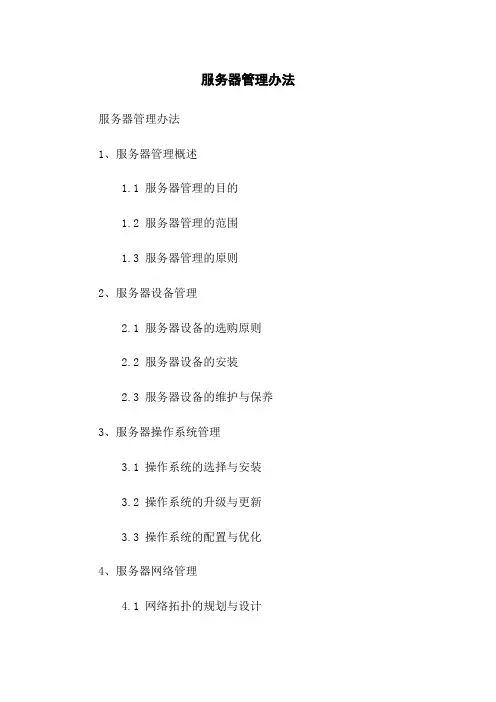 服务器管理办法

服务器管理办法

1、服务器管理概述

1.1 服务器管理的目的

1.2 服务器管理的范围

1.3 服务器管理的原则

2、服务器设备管理

2.1 服务器设备的选购原则

2.2 服务器设备的安装

2.3 服务器设备的维护与保养

3、服务器操作系统管理

3.1 操作系统的选择与安装

3.2 操作系统的升级与更新

3.3 操作系统的配置与优化

4、服务器网络管理

4.1 网络拓扑的规划与设计